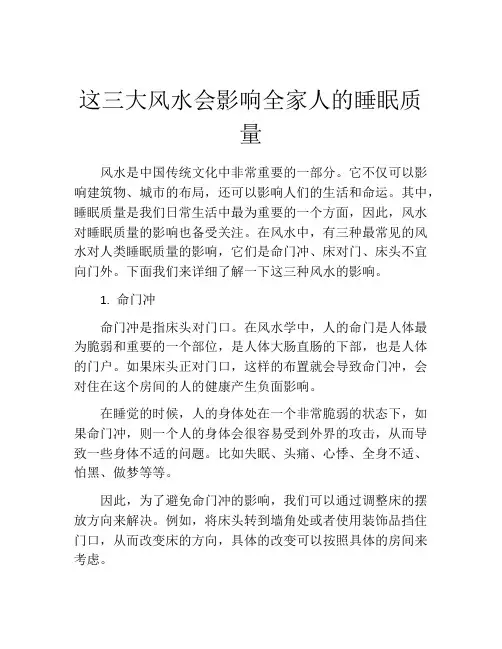 这三大风水会影响全家人的睡眠质量

风水是中国传统文化中非常重要的一部分。它不仅可以影响建筑物、城市的布局，还可以影响人们的生活和命运。其中，睡眠质量是我们日常生活中最为重要的一个方面，因此，风水对睡眠质量的影响也备受关注。在风水中，有三种最常见的风水对人类睡眠质量的影响，它们是命门冲、床对门、床头不宜向门外。下面我们来详细了解一下这三种风水的影响。

1. 命门冲

命门冲是指床头对门口。在风水学中，人的命门是人体最为脆弱和重要的一个部位，是人体大肠直肠的下部，也是人体的门户。如果床头正对门口，这样的布置就会导致命门冲，会对住在这个房间的人的健康产生负面影响。

在睡觉的时候，人的身体处在一个非常脆弱的状态下，如果命门冲，则一个人的身体会很容易受到外界的攻击，从而导致一些身体不适的问题。比如失眠、头痛、心悸、全身不适、怕黑、做梦等等。

因此，为了避免命门冲的影响，我们可以通过调整床的摆放方向来解决。例如，将床头转到墙角处或者使用装饰品挡住门口，从而改变床的方向，具体的改变可以按照具体的房间来考虑。